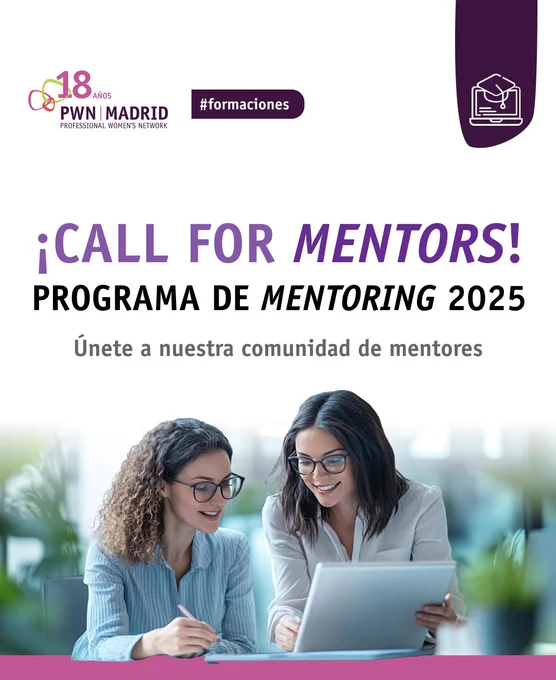 18 AÑOS
PWN | MADRID
PROFESSIONAL WOMEN'S NETWORK

#formaciones

¡CALL FOR MENTORS!

PROGRAMA DE MENTORING 2025

Únete a nuestra comunidad de mentores